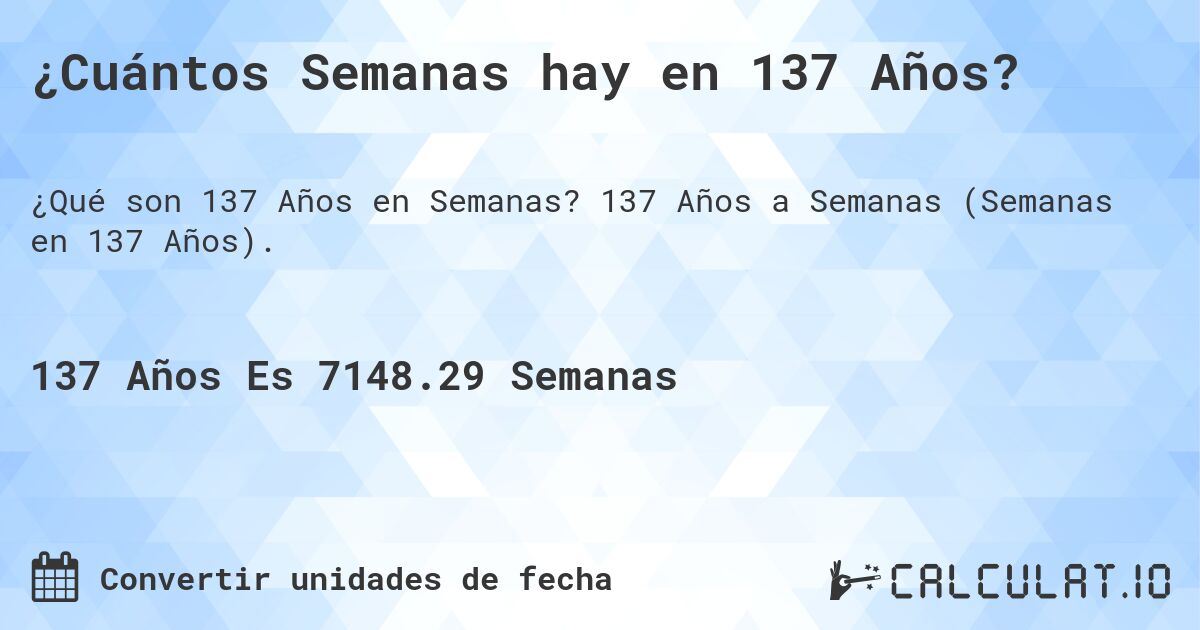 ¿Cuántos Semanas hay en 137 Años?

¿Qué son 137 Años en Semanas? 137 Años a Semanas (Semanas en 137 Años).

137 Años Es 7148.29 Semanas

Convertir unidades de fecha

CALCULAT.IO